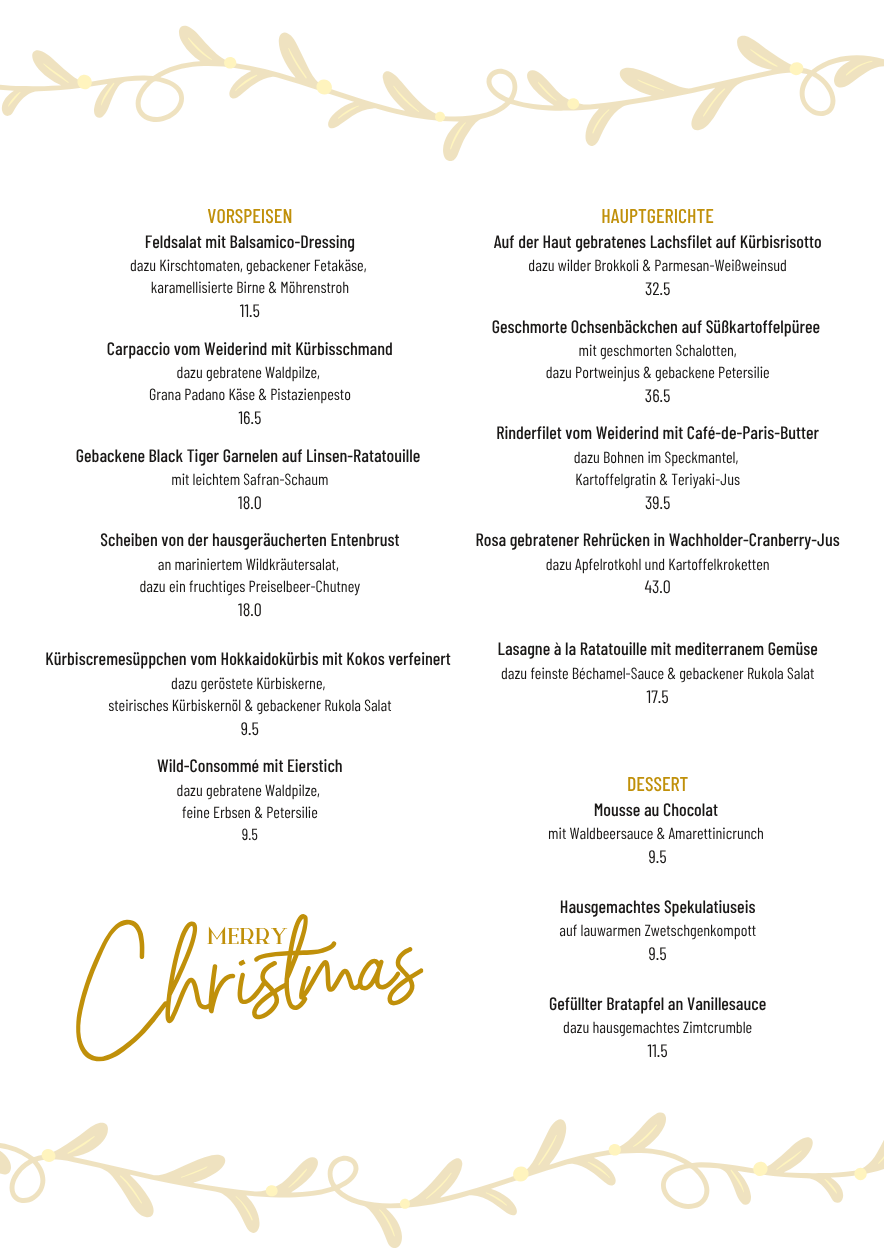 VORSPEISEN

Feldsalat mit Balsamico-Dressing
dazu Kirschtomaten, gebackener Fetakäse, karamellisierte Birne & Möhrenstroh
11.5

Carpaccio vom Weiderind mit Kürbisschmand
dazu gebratene Waldpilze, Grana Padano Käse & Pistazienpesto
16.5

Gebackene Black Tiger Garnelen auf Linsen-Ratatouille
mit leichtem Safran-Schaum
18.0

Scheiben von der hausgeräucherten Entenbrust
an mariniertem Wildkräutersalat, dazu ein fruchtiges Preiselbeer-Chutney
18.0

Kürbiscremesüppchen vom Hokkaidokürbis mit Kokos verfeinert
dazu geröstete Kürbiskerne, steirisches Kürbiskernöl & gebackener Rukola Salat
9.5

Wild-Consommé mit Eierstich
dazu gebratene Waldpilze, feine Erbsen & Petersilie
9.5

MERRY
Christmas

HAUPTGERICHTE

Auf der Haut gebratenes Lachsfilet auf Kürbisrisotto
dazu wilder Brokkoli & Parmesan-Weißweinsud
32.5

Geschmorte Ochsenbäckchen auf Süßkartoffelpüree
mit geschmorten Schalotten, dazu Portweinjus & gebackene Petersilie
36.5

Rinderfilet vom Weiderind mit Café-de-Paris-Butter
dazu Bohnen im Speckmantel, Kartoffelgratin & Teriyaki-Jus
39.5

Rosa gebratener Rehrücken in Wachholder-Cranberry-Jus
dazu Apfelrotkohl und Kartoffelkroketten
43.0

Lasagne à la Ratatouille mit mediterranem Gemüse
dazu feinste Béchamel-Sauce & gebackener Rukola Salat
17.5

DESSERT

Mousse au Chocolat
mit Waldbeersauce & Amarettinicrunch
9.5

Hausgemachtes Spekulatiuseis
auf lauwarmen Zwetschgenkompott
9.5

Gefüllter Bratapfel an Vanillesauce
dazu hausgemachtes Zimtcrumble
11.5